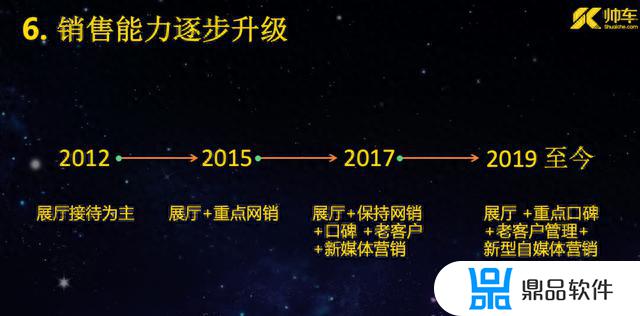 6. 销售能力逐步升级

帅车
Shuaiche.com

2012 2015 2017 2019 至今

展厅接待为主

展厅+重点网销

展厅+保持网销
+口碑 +老客户
+新媒体营销

展厅 +重点口碑
+老客户管理+
新型自媒体营销

鼎品软件